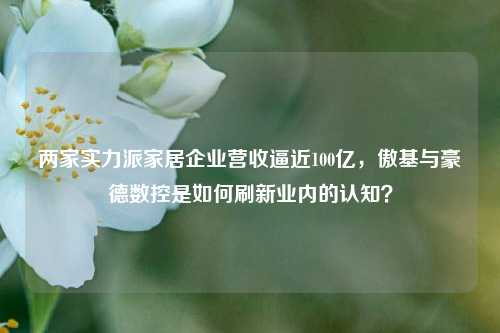 两家实力派家居企业营收逼近100亿，傲基与豪德数控是如何刷新业内的认知？